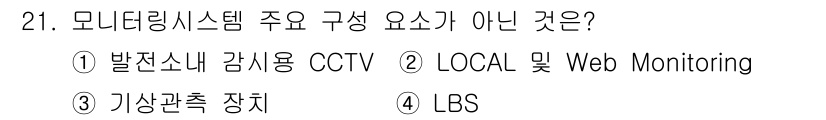 21. 모니터링시스템 주요 구성 요소가 아닌 것은?

① 발전소내 감시용 CCTV ② LOCAL 및 Web Monitoring

③ 기상관측 장치 ④ LBS